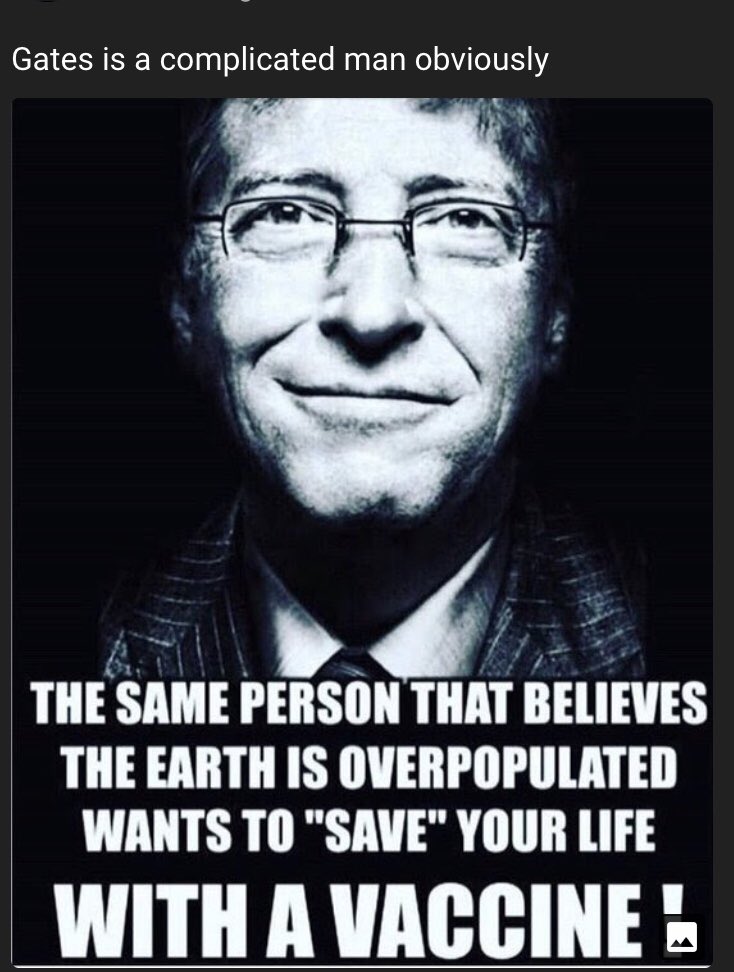 Gates is a complicated man obviously

THE SAME PERSON THAT BELIEVES THE EARTH IS OVERPOPULATED WANTS TO "SAVE" YOUR LIFE WITH A VACCINE !